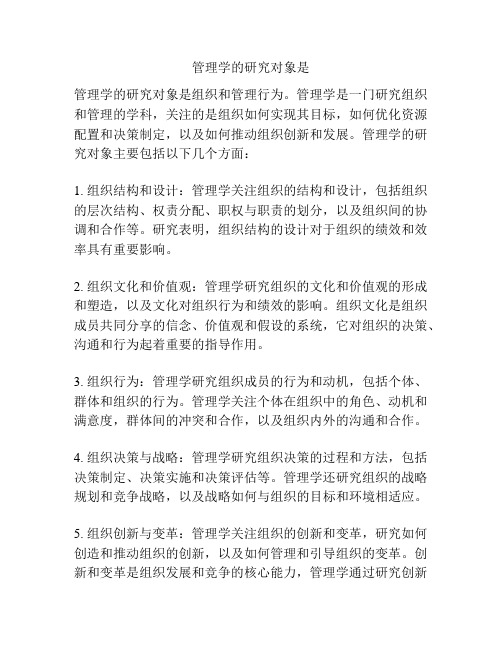 管理学的研究对象是

管理学的研究对象是组织和管理行为。管理学是一门研究组织和管理的学科，关注的是组织如何实现其目标，如何优化资源配置和决策制定，以及如何推动组织创新和发展。管理学的研究对象主要包括以下几个方面：

1. 组织结构和设计：管理学关注组织的结构和设计，包括组织的层次结构、权责分配、职权与职责的划分，以及组织间的协调和合作等。研究表明，组织结构的设计对于组织的绩效和效率具有重要影响。

2. 组织文化和价值观：管理学研究组织的文化和价值观的形成和塑造，以及文化对组织行为和绩效的影响。组织文化是组织成员共同分享的信念、价值观和假设的系统，它对组织的决策、沟通和行为起着重要的指导作用。

3. 组织行为：管理学研究组织成员的行为和动机，包括个体、群体和组织的行为。管理学关注个体在组织中的角色、动机和满意度，群体间的冲突和合作，以及组织内外的沟通和合作。

4. 组织决策与战略：管理学研究组织决策的过程和方法，包括决策制定、决策实施和决策评估等。管理学还研究组织的战略规划和竞争战略，以及战略如何与组织的目标和环境相适应。

5. 组织创新与变革：管理学关注组织的创新和变革，研究如何创造和推动组织的创新，以及如何管理和引导组织的变革。创新和变革是组织发展和竞争的核心能力，管理学通过研究创新